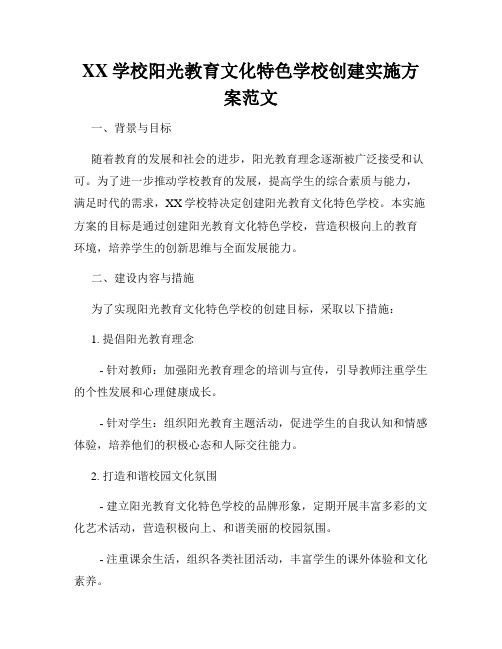 XX 学校阳光教育文化特色学校创建实施方案范文

一、背景与目标

随着教育的发展和社会的进步，阳光教育理念逐渐被广泛接受和认可。为了进一步推动学校教育的发展，提高学生的综合素质与能力，满足时代的需求，XX 学校特决定创建阳光教育文化特色学校。本实施方案的目标是通过创建阳光教育文化特色学校，营造积极向上的教育环境，培养学生的创新思维与全面发展能力。

二、建设内容与措施

为了实现阳光教育文化特色学校的创建目标，采取以下措施：

1. 提倡阳光教育理念

- 针对教师：加强阳光教育理念的培训与宣传，引导教师注重学生的个性发展和心理健康成长。

- 针对学生：组织阳光教育主题活动，促进学生的自我认知和情感体验，培养他们的积极心态和人际交往能力。

2. 打造和谐校园文化氛围

- 建立阳光教育文化特色学校的品牌形象，定期开展丰富多彩的文化艺术活动，营造积极向上、和谐美丽的校园氛围。

- 注重课余生活，组织各类社团活动，丰富学生的课外体验和文化素养。